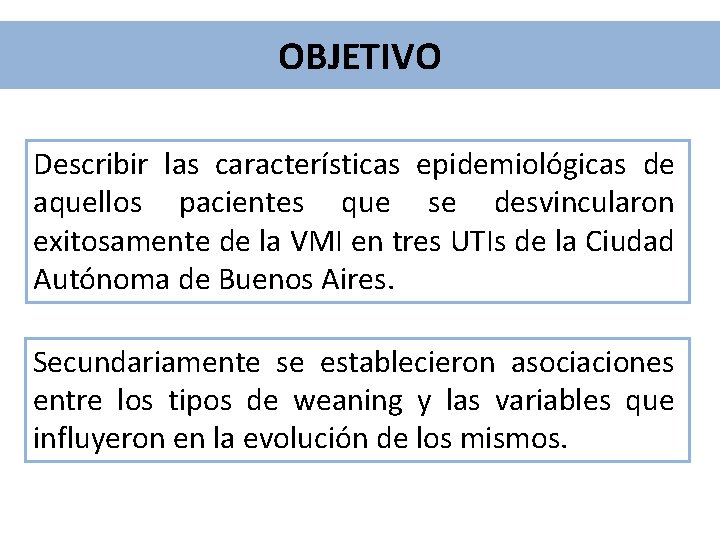 OBJETIVO

Describir las características epidemiológicas de aquellos pacientes que se desvincularon exitosamente de la VMI en tres UTIs de la Ciudad Autónoma de Buenos Aires.

Secundariamente se establecieron asociaciones entre los tipos de weaning y las variables que influyeron en la evolución de los mismos.